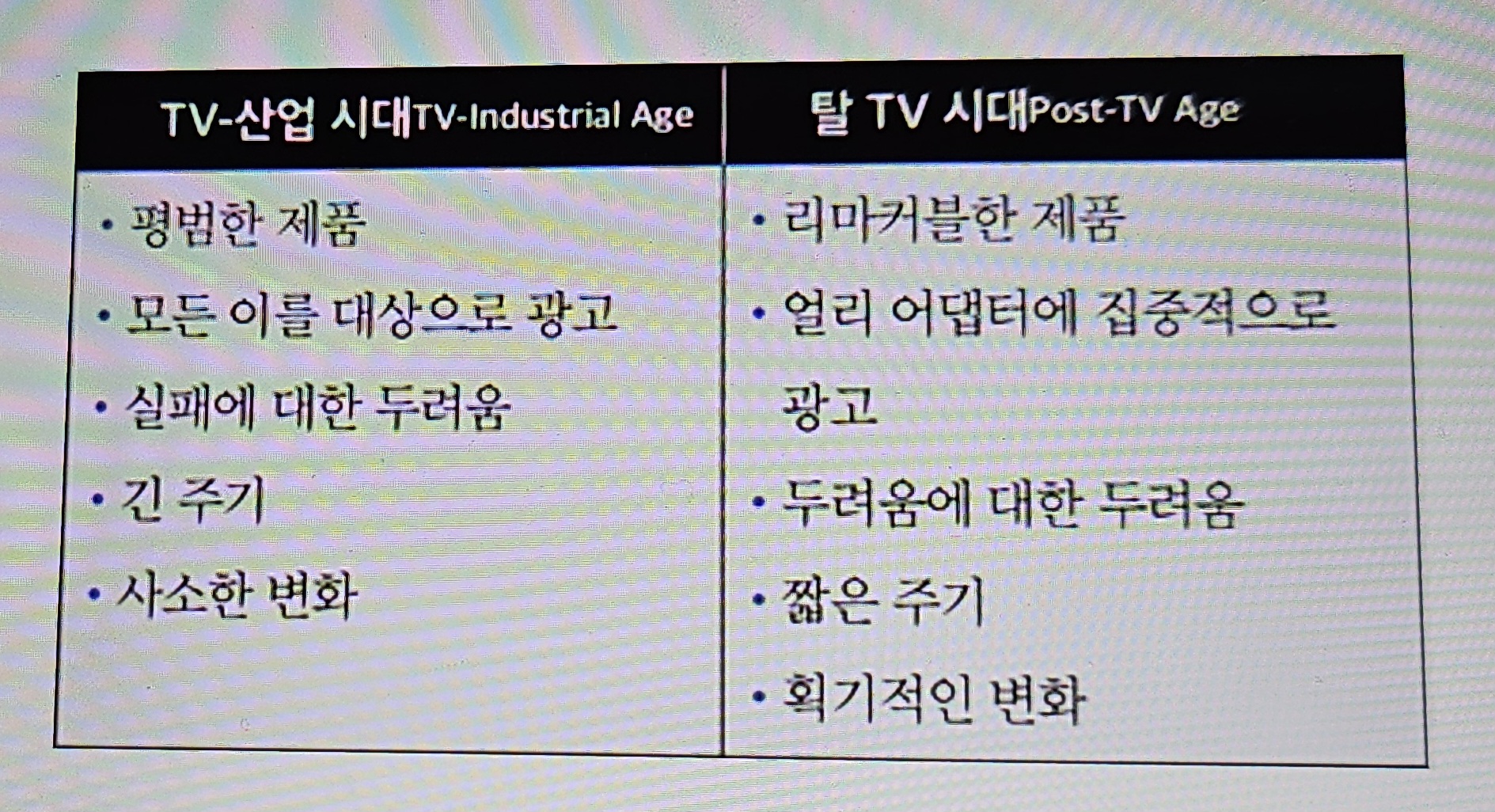 | TV-산업 시대TV-Industrial Age | 탈 TV 시대Post-TV Age |
|---|---|
| • 평범한 제품 • 모든 이를 대상으로 광고 • 실패에 대한 두려움 • 긴 주기 • 사소한 변화 | • 리마커블한 제품 • 얼리 어댑터에 집중적으로 광고 • 두려움에 대한 두려움 • 짧은 주기 • 획기적인 변화 |